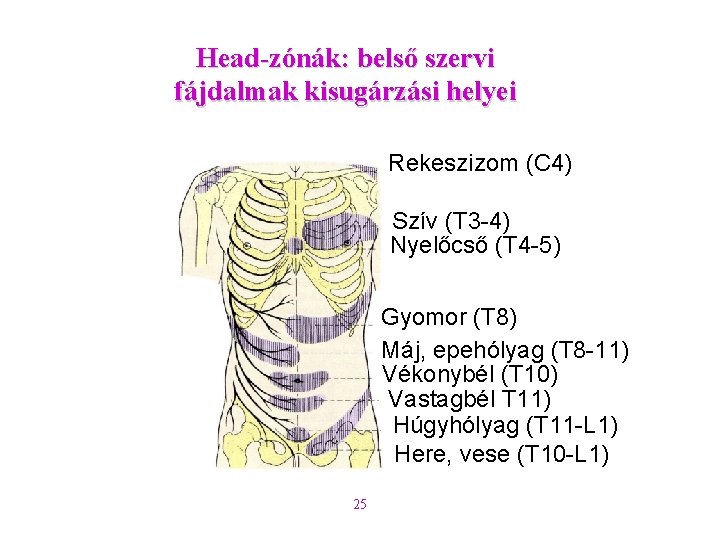 Head-zónák: belső szervi fájdalmak kisugárzási helyei

Rekeszizom (C4)

Szív (T3-4)
Nyelőcső (T4-5)

Gyomor (T8)

Máj, epehólyag (T8-11)
Vékonybél (T10)
Vastagbél T11)
Húgyhólyag (T11-L1)
Here, vese (T10-L1)

25